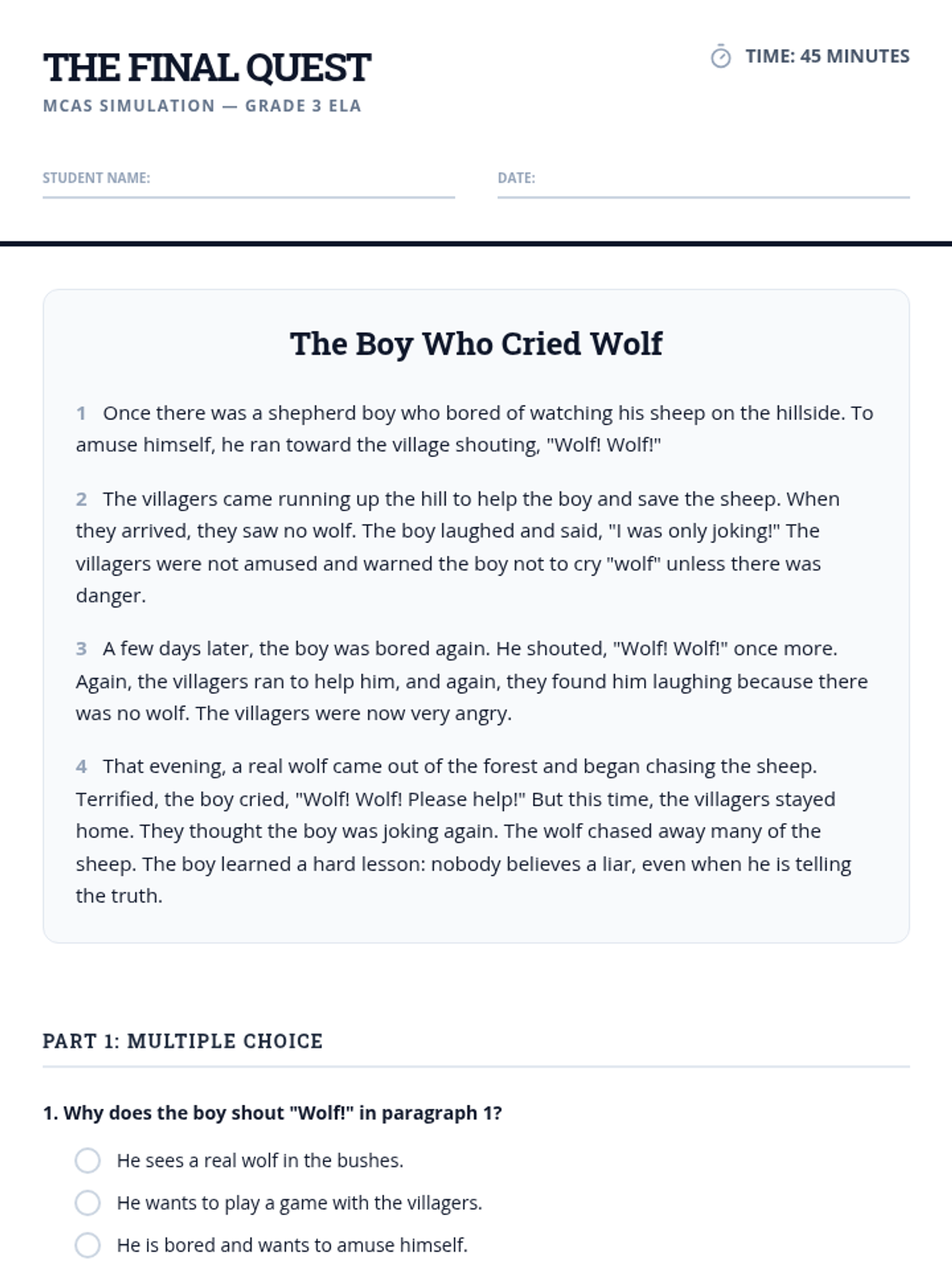 THE FINAL QUEST

MCAS SIMULATION — GRADE 3 ELA

TIME: 45 MINUTES

STUDENT NAME:

DATE:

The Boy Who Cried Wolf

1 Once there was a shepherd boy who bored of watching his sheep on the hillside. To amuse himself, he ran toward the village shouting, "Wolf! Wolf!"

2 The villagers came running up the hill to help the boy and save the sheep. When they arrived, they saw no wolf. The boy laughed and said, "I was only joking!" The villagers were not amused and warned the boy not to cry "wolf" unless there was danger.

3 A few days later, the boy was bored again. He shouted, "Wolf! Wolf!" once more. Again, the villagers ran to help him, and again, they found him laughing because there was no wolf. The villagers were now very angry.

4 That evening, a real wolf came out of the forest and began chasing the sheep. Terrified, the boy cried, "Wolf! Wolf! Please help!" But this time, the villagers stayed home. They thought the boy was joking again. The wolf chased away many of the sheep. The boy learned a hard lesson: nobody believes a liar, even when he is telling the truth.

PART 1: MULTIPLE CHOICE

1. Why does the boy shout "Wolf!" in paragraph 1?

He sees a real wolf in the bushes.

He wants to play a game with the villagers.

He is bored and wants to amuse himself.